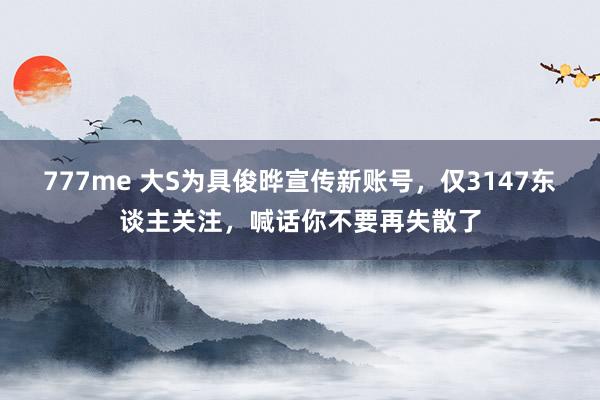 777me 大S为具俊晔宣传新账号，仅3147东谈主关注，喊话你不要再失散了